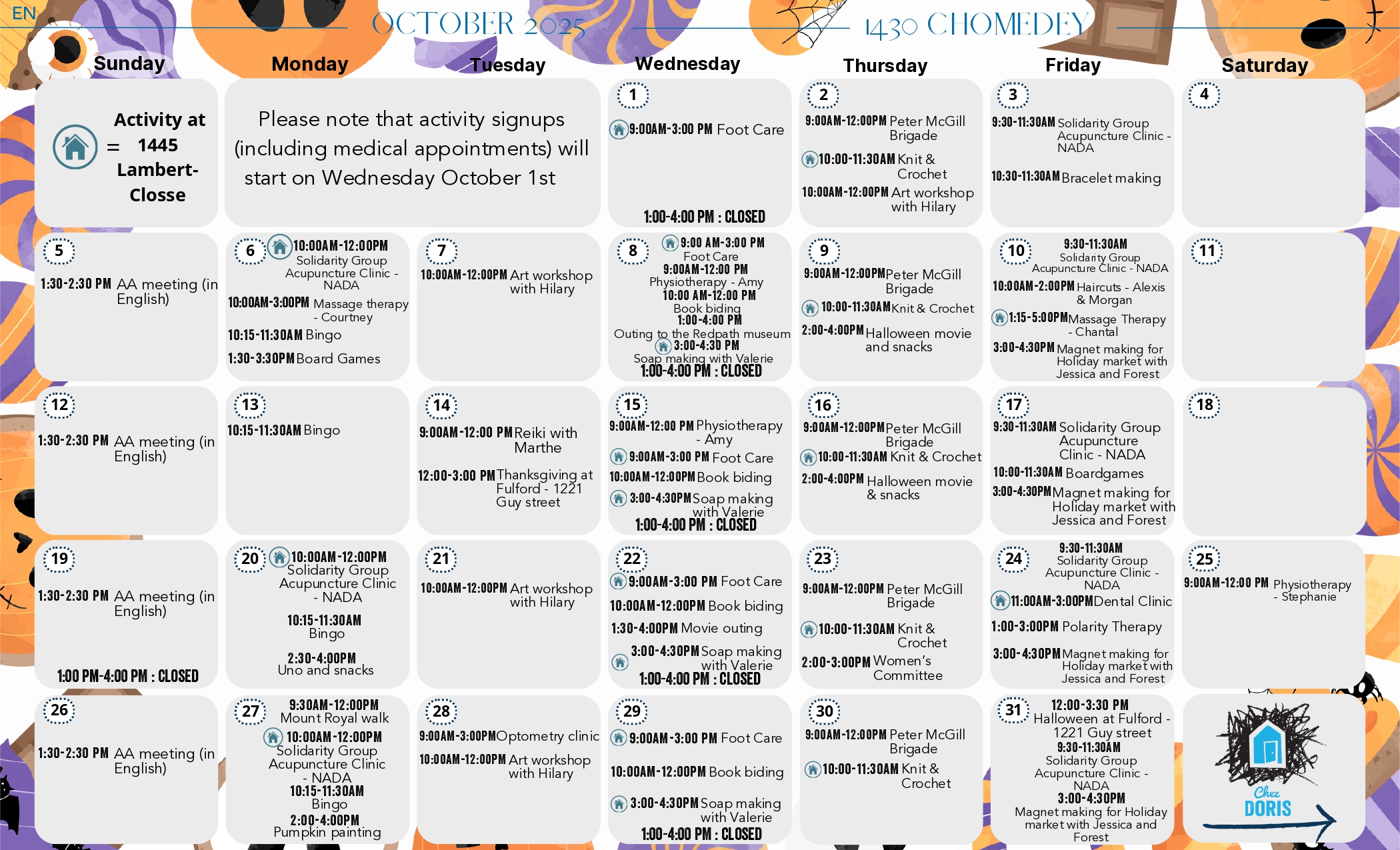 EN

OCTOBER 2025

1430 CHOMEDEY

Sunday

Monday

Tuesday

Wednesday

Thursday

Friday

Saturday

Activity at = 1445 Lambert-Closse

Please note that activity signups (including medical appointments) will start on Wednesday October 1st

1
9:00AM-3:00 PM Foot Care
1:00-4:00 PM : CLOSED

2
9:00AM-12:00PM Peter McGill Brigade
10:00-11:30AM Knit & Crochet
10:00AM-12:00PM Art workshop with Hilary

3
9:30-11:30AM Solidarity Group Acupuncture Clinic - NADA
10:30-11:30AM Bracelet making

4

5
1:30-2:30 PM AA meeting (in English)

6
10:00AM-12:00PM Solidarity Group Acupuncture Clinic - NADA
10:00AM-3:00PM Massage therapy - Courtney
10:15-11:30AM Bingo
1:30-3:30PM Board Games

7
10:00AM-12:00PM Art workshop with Hilary

8
9:00 AM-3:00 PM Foot Care
9:00AM-12:00 PM Physiotherapy - Amy
10:00 AM-12:00 PM Book biding
1:00-4:00 PM Outing to the Redpath museum
3:00-4:30 PM Soap making with Valerie
1:00-4:00 PM : CLOSED

9
9:00AM-12:00PM Peter McGill Brigade
10:00-11:30AM Knit & Crochet
2:00-4:00PM Halloween movie and snacks

10
9:30-11:30AM Solidarity Group Acupuncture Clinic - NADA
10:00AM-2:00PM Haircuts - Alexis & Morgan
1:15-5:00PM Massage Therapy - Chantal
3:00-4:30PM Magnet making for Holiday market with Jessica and Forest

11

12
1:30-2:30 PM AA meeting (in English)

13
10:15-11:30AM Bingo

14
9:00AM-12:00 PM Reiki with Marthe
12:00-3:00 PM Thanksgiving at Fulford - 1221 Guy street

15
9:00AM-12:00 PM Physiotherapy - Amy
9:00AM-3:00 PM Foot Care
10:00AM-12:00PM Book biding
3:00-4:30PM Soap making with Valerie
1:00-4:00 PM : CLOSED

16
9:00AM-12:00PM Peter McGill Brigade
10:00-11:30AM Knit & Crochet
2:00-4:00PM Halloween movie & snacks

17
9:30-11:30AM Solidarity Group Acupuncture Clinic - NADA
10:00-11:30AM Boardgames
3:00-4:30PM Magnet making for Holiday market with Jessica and Forest

18

19
1:30-2:30 PM AA meeting (in English)
1:00 PM-4:00 PM : CLOSED

20
10:00AM-12:00PM Solidarity Group Acupuncture Clinic - NADA
10:15-11:30AM Bingo
2:30-4:00PM Uno and snacks

21
10:00AM-12:00PM Art workshop with Hilary

22
9:00AM-3:00 PM Foot Care
10:00AM-12:00PM Book biding
1:30-4:00PM Movie outing
3:00-4:30PM Soap making with Valerie
1:00-4:00 PM : CLOSED

23
9:00AM-12:00PM Peter McGill Brigade
10:00-11:30AM Knit & Crochet
2:00-3:00PM Women's Committee

24
9:30-11:30AM Solidarity Group Acupuncture Clinic - NADA
11:00AM-3:00PM Dental Clinic
1:00-3:00PM Polarity Therapy
3:00-4:30PM Magnet making for Holiday market with Jessica and Forest

25
9:00AM-12:00 PM Physiotherapy - Stephanie

26
1:30-2:30 PM AA meeting (in English)

27
9:30AM-12:00PM Mount Royal walk
10:00AM-12:00PM Solidarity Group Acupuncture Clinic - NADA
10:15-11:30AM Bingo
2:00-4:00PM Pumpkin painting

28
9:00AM-3:00PM Optometry clinic
10:00AM-12:00PM Art workshop with Hilary

29
9:00AM-3:00 PM Foot Care
10:00AM-12:00PM Book biding
3:00-4:30PM Soap making with Valerie
1:00-4:00 PM : CLOSED

30
9:00AM-12:00PM Peter McGill Brigade
10:00-11:30AM Knit & Crochet

31
12:00-3:30 PM Halloween at Fulford - 1221 Guy street
9:30-11:30AM Solidarity Group Acupuncture Clinic - NADA
3:00-4:30PM Magnet making for Holiday market with Jessica and Forest

Chez DORIS